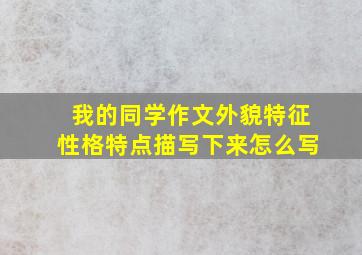 我的同学作文外貌特征性格特点描写下来怎么写